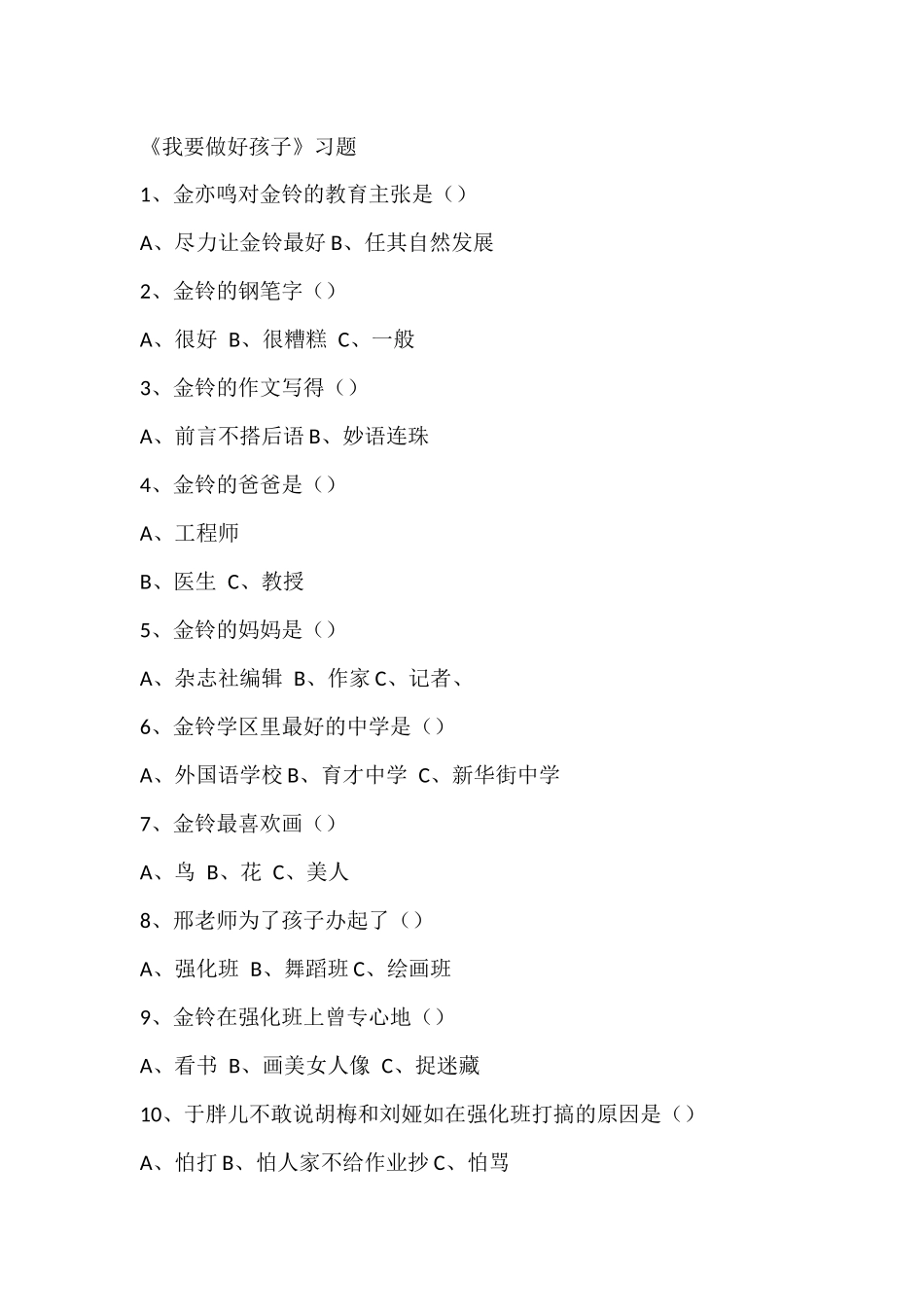 《我要做好孩子》习题

1、金亦鸣对金铃的教育主张是（）

A、尽力让金铃最好 B、任其自然发展

2、金铃的钢笔字（）

A、很好 B、很糟糕 C、一般

3、金铃的作文写得（）

A、前言不搭后语 B、妙语连珠

4、金铃的爸爸是（）

A、工程师

B、医生 C、教授

5、金铃的妈妈是（）

A、杂志社编辑 B、作家 C、记者、

6、金铃学区里最好的中学是（）

A、外国语学校 B、育才中学 C、新华街中学

7、金铃最喜欢画（）

A、鸟 B、花 C、美人

8、邢老师为了孩子办起了（）

A、强化班 B、舞蹈班 C、绘画班

9、金铃在强化班上曾专心地（）

A、看书 B、画美女人像 C、捉迷藏

10、于胖儿不敢说胡梅和刘娅如在强化班打搞的原因是（）

A、怕打 B、怕人家不给作业抄 C、怕骂